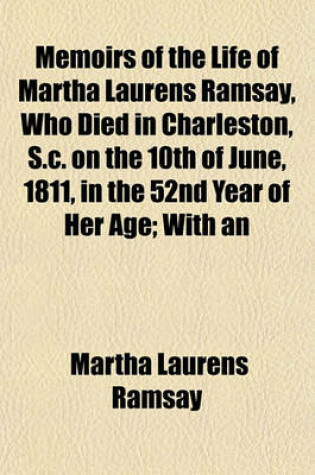 Memoirs of the Life of Martha Laurens Ramsay, Who Died in Charleston, S.c. on the 10th of June, 1811, in the 52nd Year of Her Age; With an

Martha Laurens Ramsay